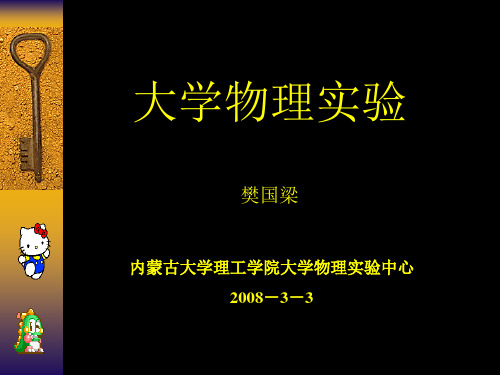 大学物理实验

樊国梁

内蒙古大学理工学院大学物理实验中心

2008－3－3